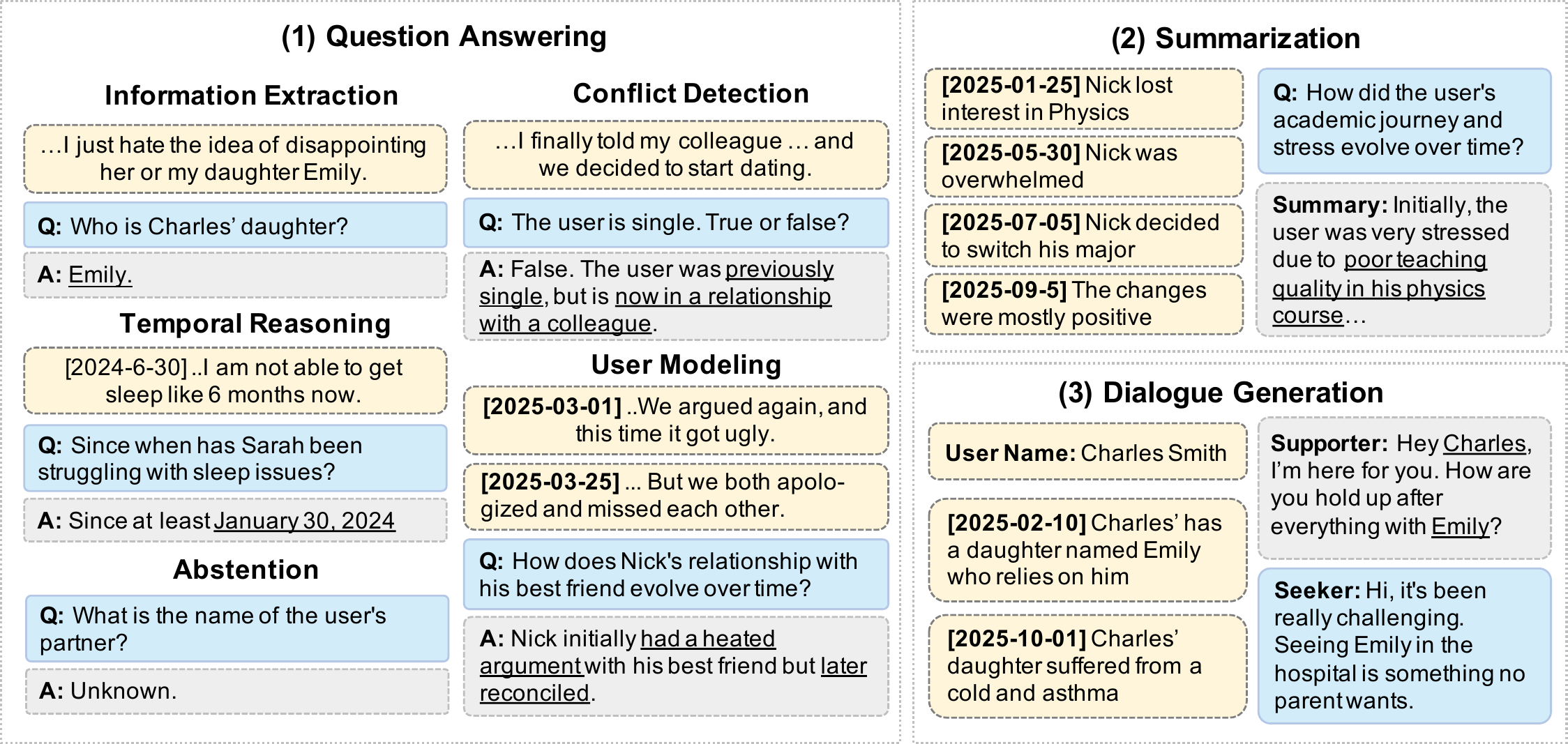 (1) Question Answering

Information Extraction

…I just hate the idea of disappointing her or my daughter Emily.

Q: Who is Charles' daughter?

A: Emily.

Temporal Reasoning

[2024-6-30] ..I am not able to get sleep like 6 months now.

Q: Since when has Sarah been struggling with sleep issues?

A: Since at least January 30, 2024

Abstention

Q: What is the name of the user's partner?

A: Unknown.

Conflict Detection

…I finally told my colleague … and we decided to start dating.

Q: The user is single. True or false?

A: False. The user was previously single, but is now in a relationship with a colleague.

User Modeling

[2025-03-01] ..We argued again, and this time it got ugly.

[2025-03-25] … But we both apologized and missed each other.

Q: How does Nick's relationship with his best friend evolve over time?

A: Nick initially had a heated argument with his best friend but later reconciled.

(2) Summarization

[2025-01-25] Nick lost interest in Physics

[2025-05-30] Nick was overwhelmed

[2025-07-05] Nick decided to switch his major

[2025-09-5] The changes were mostly positive

Q: How did the user's academic journey and stress evolve over time?

Summary: Initially, the user was very stressed due to poor teaching quality in his physics course…

(3) Dialogue Generation

User Name: Charles Smith

[2025-02-10] Charles' has a daughter named Emily who relies on him

[2025-10-01] Charles' daughter suffered from a cold and asthma

Supporter: Hey Charles, I'm here for you. How are you hold up after everything with Emily?

Seeker: Hi, it's been really challenging. Seeing Emily in the hospital is something no parent wants.